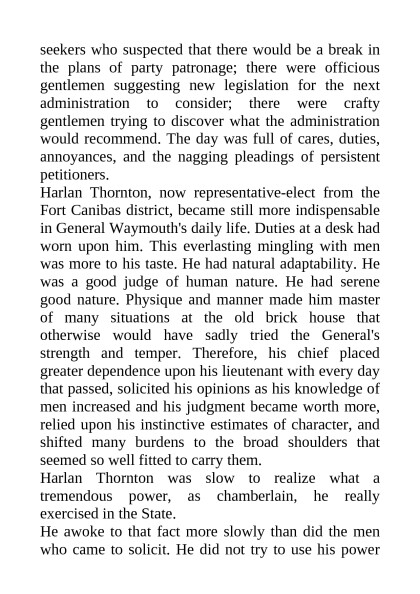 seekers who suspected that there would be a break in the plans of party patronage; there were officious gentlemen suggesting new legislation for the next administration to consider; there were crafty gentlemen trying to discover what the administration would recommend. The day was full of cares, duties, annoyances, and the nagging pleadings of persistent petitioners.
Harlan Thornton, now representative-elect from the Fort Canibas district, became still more indispensable in General Waymouth's daily life. Duties at a desk had worn upon him. This everlasting mingling with men was more to his taste. He had natural adaptability. He was a good judge of human nature. He had serene good nature. Physique and manner made him master of many situations at the old brick house that otherwise would have sadly tried the General's strength and temper. Therefore, his chief placed greater dependence upon his lieutenant with every day that passed, solicited his opinions as his knowledge of men increased and his judgment became worth more, relied upon his instinctive estimates of character, and shifted many burdens to the broad shoulders that seemed so well fitted to carry them.
Harlan Thornton was slow to realize what a tremendous power, as chamberlain, he really exercised in the State.
He awoke to that fact more slowly than did the men who came to solicit. He did not try to use his power